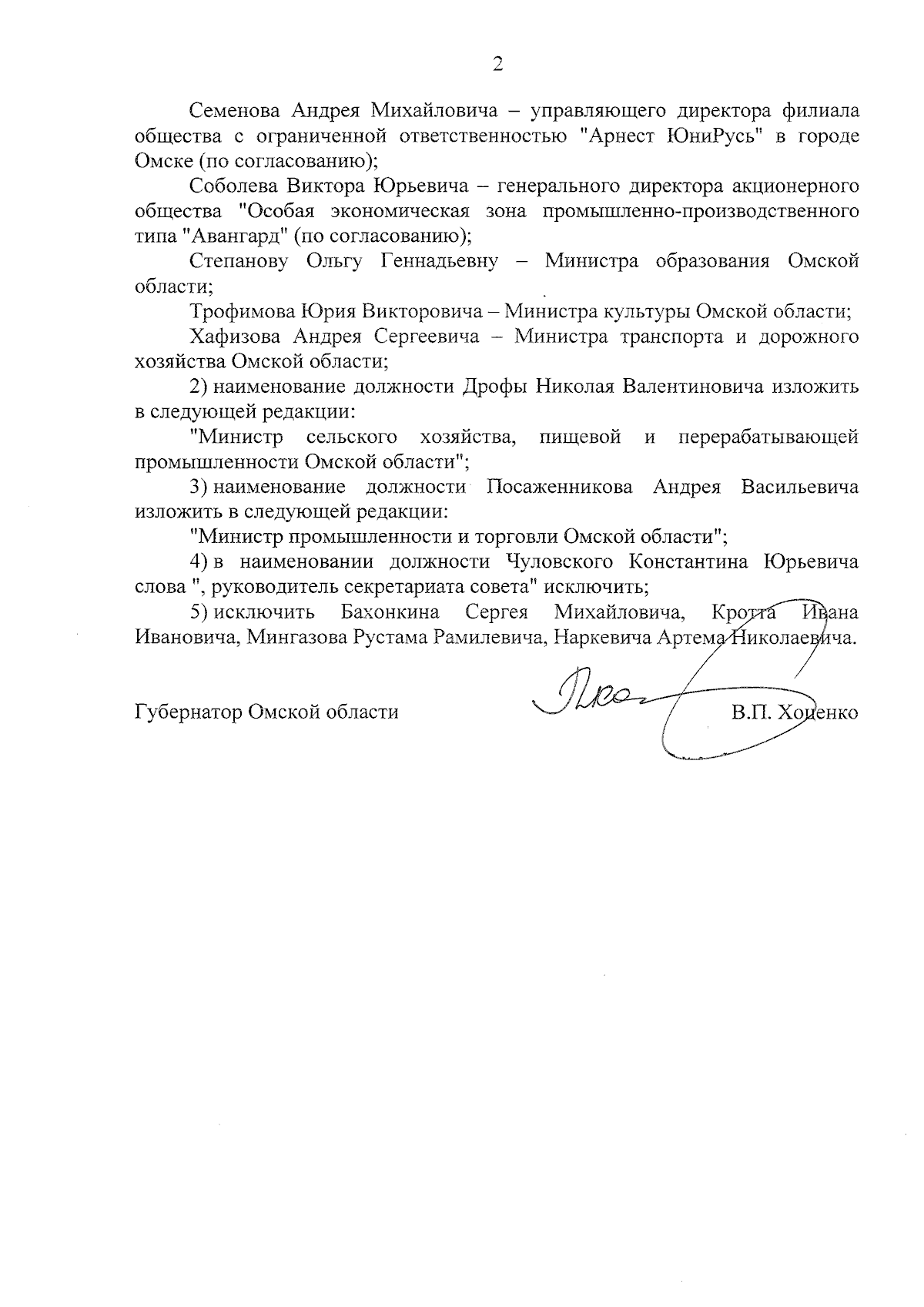 2

Семенова Андрея Михайловича – управляющего директора филиала общества с ограниченной ответственностью "Арнест ЮниРусь" в городе Омске (по согласованию);

Соболева Виктора Юрьевича – генерального директора акционерного общества "Особая экономическая зона промышленно-производственного типа "Авангард" (по согласованию);

Степанову Ольгу Геннадьевну – Министра образования Омской области;

Трофимова Юрия Викторовича – Министра культуры Омской области;

Хафизова Андрея Сергеевича – Министра транспорта и дорожного хозяйства Омской области;

2) наименование должности Дрофы Николая Валентиновича изложить в следующей редакции:

"Министр сельского хозяйства, пищевой и перерабатывающей промышленности Омской области";

3) наименование должности Посаженникова Андрея Васильевича изложить в следующей редакции:

"Министр промышленности и торговли Омской области";

4) в наименовании должности Чуловского Константина Юрьевича слова ", руководитель секретариата совета" исключить;

5) исключить Бахонкина Сергея Михайловича, Кротта Ивана Ивановича, Мингазова Рустама Рамилевича, Наркевича Артема Николаевича.

Губернатор Омской области В.П. Хоценко